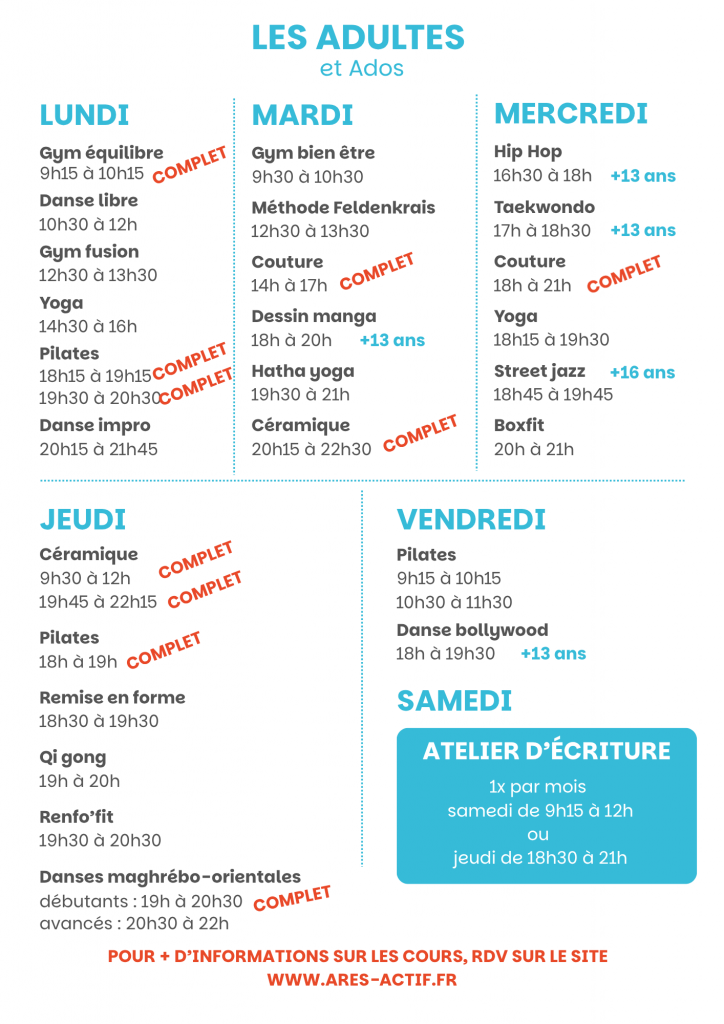 LES ADULTES
et Ados

LUNDI

Gym équilibre
9h15 à 10h15 COMPLET

Danse libre
10h30 à 12h

Gym fusion
12h30 à 13h30

Yoga
14h30 à 16h

Pilates
18h15 à 19h15 COMPLET
19h30 à 20h30 COMPLET

Danse impro
20h15 à 21h45

MARDI

Gym bien être
9h30 à 10h30

Méthode Feldenkrais
12h30 à 13h30

Couture
14h à 17h COMPLET

Dessin manga
18h à 20h +13 ans

Hatha yoga
19h30 à 21h

Céramique
20h15 à 22h30 COMPLET

MERCREDI

Hip Hop
16h30 à 18h +13 ans

Taekwondo
17h à 18h30 +13 ans

Couture
18h à 21h COMPLET

Yoga
18h15 à 19h30

Street jazz +16 ans
18h45 à 19h45

Boxfit
20h à 21h

JEUDI

Céramique
9h30 à 12h COMPLET
19h45 à 22h15 COMPLET

Pilates
18h à 19h COMPLET

Remise en forme
18h30 à 19h30

Qi gong
19h à 20h

Renfo'fit
19h30 à 20h30

Danses maghrébo-orientales
débutants : 19h à 20h30 COMPLET
avancés : 20h30 à 22h

VENDREDI

Pilates
9h15 à 10h15
10h30 à 11h30

Danse bollywood
18h à 19h30 +13 ans

SAMEDI

ATELIER D'ÉCRITURE
1x par mois
samedi de 9h15 à 12h
ou
jeudi de 18h30 à 21h

POUR + D'INFORMATIONS SUR LES COURS, RDV SUR LE SITE
WWW.ARES-ACTIF.FR